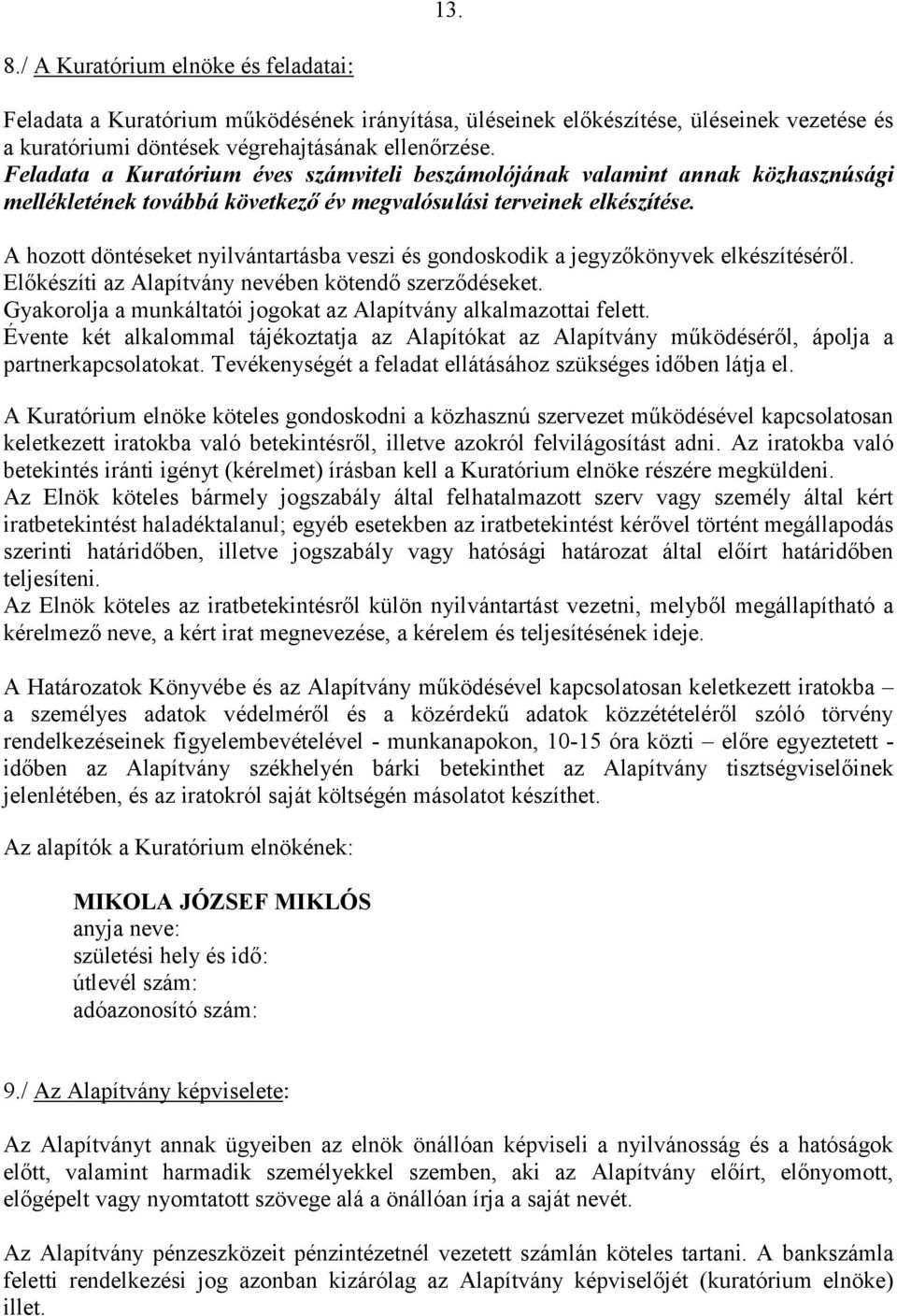 13.

8./ A Kuratórium elnöke és feladatai:

Feladata a Kuratórium működésének irányítása, üléseinek előkészítése, üléseinek vezetése és a kuratóriumi döntések végrehajtásának ellenőrzése.
Feladata a Kuratórium éves számviteli beszámolójának valamint annak közhasznúsági mellékletének továbbá következő év megvalósulási terveinek elkészítése.

A hozott döntéseket nyilvántartásba veszi és gondoskodik a jegyzőkönyvek elkészítéséről. Előkészíti az Alapítvány nevében kötendő szerződéseket.
Gyakorolja a munkáltatói jogokat az Alapítvány alkalmazottai felett.
Évente két alkalommal tájékoztatja az Alapítókat az Alapítvány működéséről, ápolja a partnerkapcsolatokat. Tevékenységét a feladat ellátásához szükséges időben látja el.

A Kuratórium elnöke köteles gondoskodni a közhasznú szervezet működésével kapcsolatosan keletkezett iratokba való betekintésről, illetve azokról felvilágosítást adni. Az iratokba való betekintés iránti igényt (kérelmet) írásban kell a Kuratórium elnöke részére megküldeni.
Az Elnök köteles bármely jogszabály által felhatalmazott szerv vagy személy által kért iratbetekintést haladéktalanul; egyéb esetekben az iratbetekintést kérővel történt megállapodás szerinti határidőben, illetve jogszabály vagy hatósági határozat által előírt határidőben teljesíteni.
Az Elnök köteles az iratbetekintésről külön nyilvántartást vezetni, melyből megállapítható a kérelmező neve, a kért irat megnevezése, a kérelem és teljesítésének ideje.

A Határozatok Könyvébe és az Alapítvány működésével kapcsolatosan keletkezett iratokba – a személyes adatok védelméről és a közérdekű adatok közzétételéről szóló törvény rendelkezéseinek figyelembevételével - munkanapokon, 10-15 óra közti – előre egyeztetett - időben az Alapítvány székhelyén bárki betekinthet az Alapítvány tisztségviselőinek jelenlétében, és az iratokról saját költségén másolatot készíthet.

Az alapítók a Kuratórium elnökének:

MIKOLA JÓZSEF MIKLÓS
anyja neve:
születési hely és idő:
útlevél szám:
adóazonosító szám:

9./ Az Alapítvány képviselete:

Az Alapítványt annak ügyeiben az elnök önállóan képviseli a nyilvánosság és a hatóságok előtt, valamint harmadik személyekkel szemben, aki az Alapítvány előírt, előnyomott, előgépelt vagy nyomtatott szövege alá a önállóan írja a saját nevét.

Az Alapítvány pénzeszközeit pénzintézetnél vezetett számlán köteles tartani. A bankszámla feletti rendelkezési jog azonban kizárólag az Alapítvány képviselőjét (kuratórium elnöke) illet.